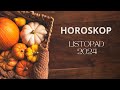 HOROSKOP

LISTOPAD 2024